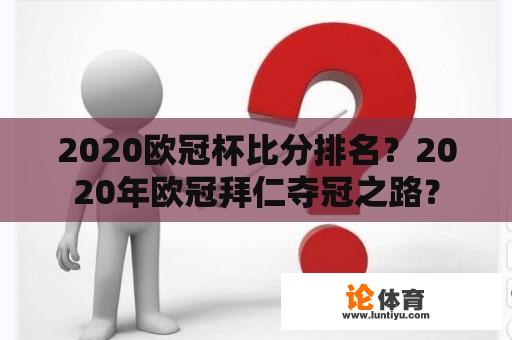 2020欧冠杯比分排名？2020年欧冠拜仁夺冠之路?

论体育
www.luntiyu.com